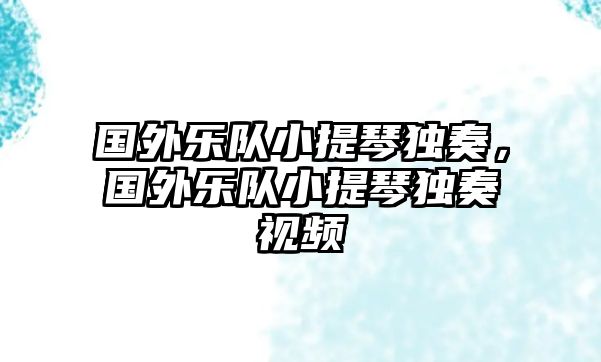 国外乐队小提琴独奏，国外乐队小提琴独奏视频